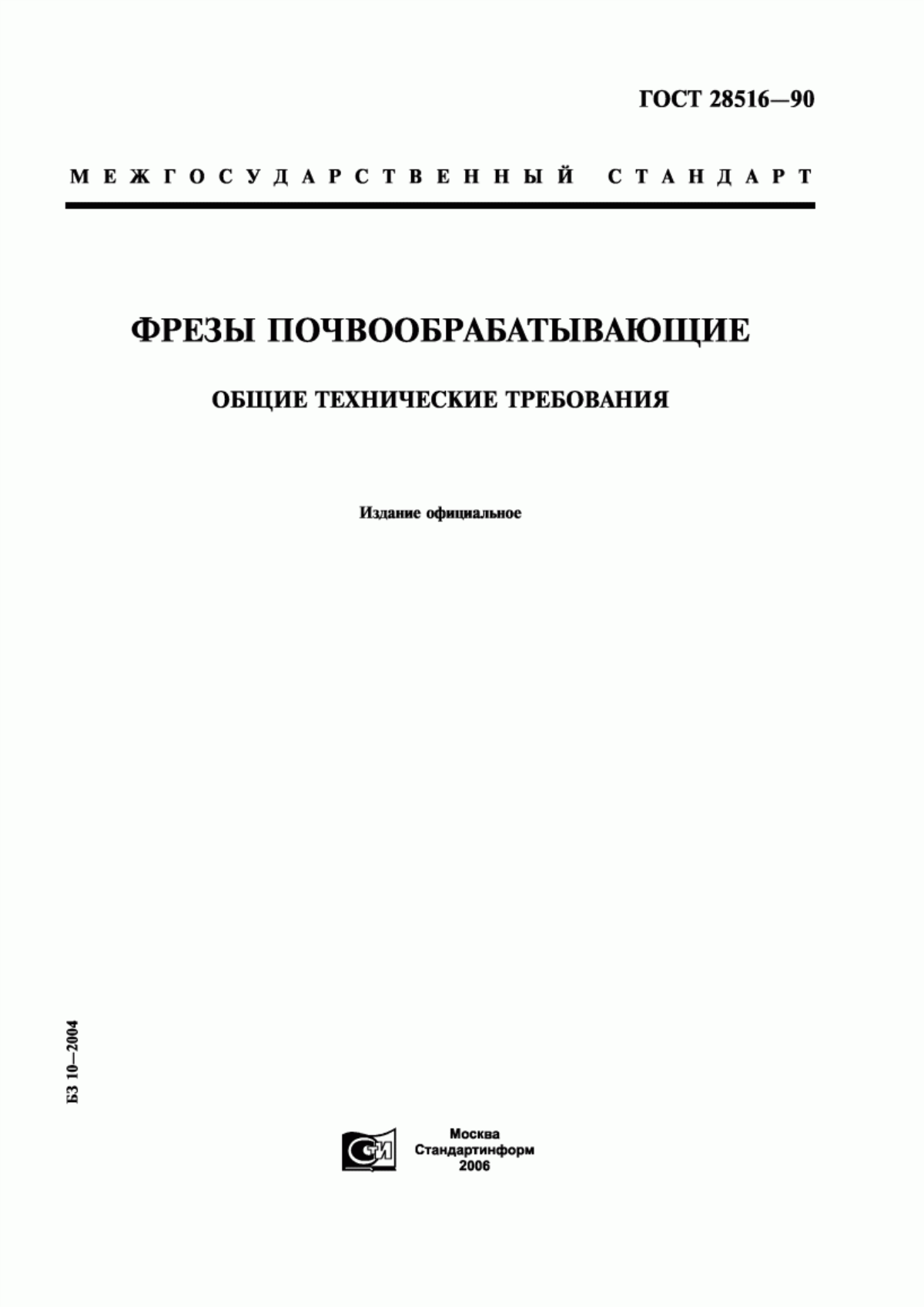 ГОСТ 28516—90

МЕЖГОСУДАРСТВЕННЫЙ СТАНДАРТ

ФРЕЗЫ ПОЧВООБРАБАТЫВАЮЩИЕ

ОБЩИЕ ТЕХНИЧЕСКИЕ ТРЕБОВАНИЯ

Издание официальное

БЗ 10—2004

СТИ

Москва
Стандартинформ
2006